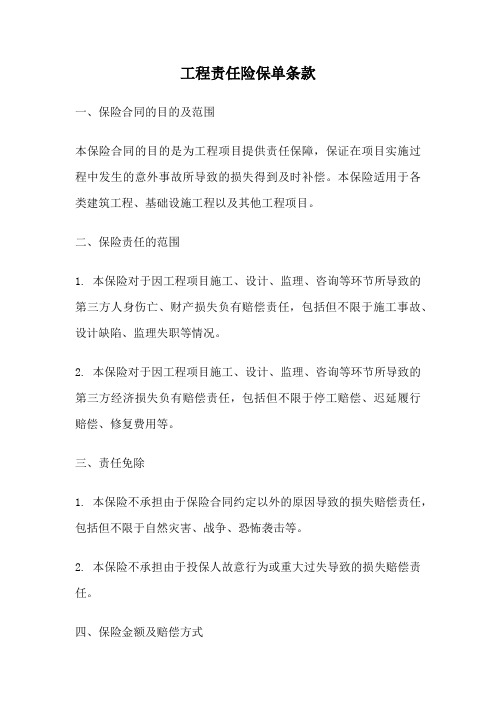 工程责任险保单条款

一、保险合同的目的及范围

本保险合同的目的是为工程项目提供责任保障，保证在项目实施过程中发生的意外事故所导致的损失得到及时补偿。本保险适用于各类建筑工程、基础设施工程以及其他工程项目。

二、保险责任的范围

1. 本保险对于因工程项目施工、设计、监理、咨询等环节所导致的第三方人身伤亡、财产损失负有赔偿责任，包括但不限于施工事故、设计缺陷、监理失职等情况。

2. 本保险对于因工程项目施工、设计、监理、咨询等环节所导致的第三方经济损失负有赔偿责任，包括但不限于停工赔偿、迟延履行赔偿、修复费用等。

三、责任免除

1. 本保险不承担由于保险合同约定以外的原因导致的损失赔偿责任，包括但不限于自然灾害、战争、恐怖袭击等。

2. 本保险不承担由于投保人故意行为或重大过失导致的损失赔偿责任。

四、保险金额及赔偿方式